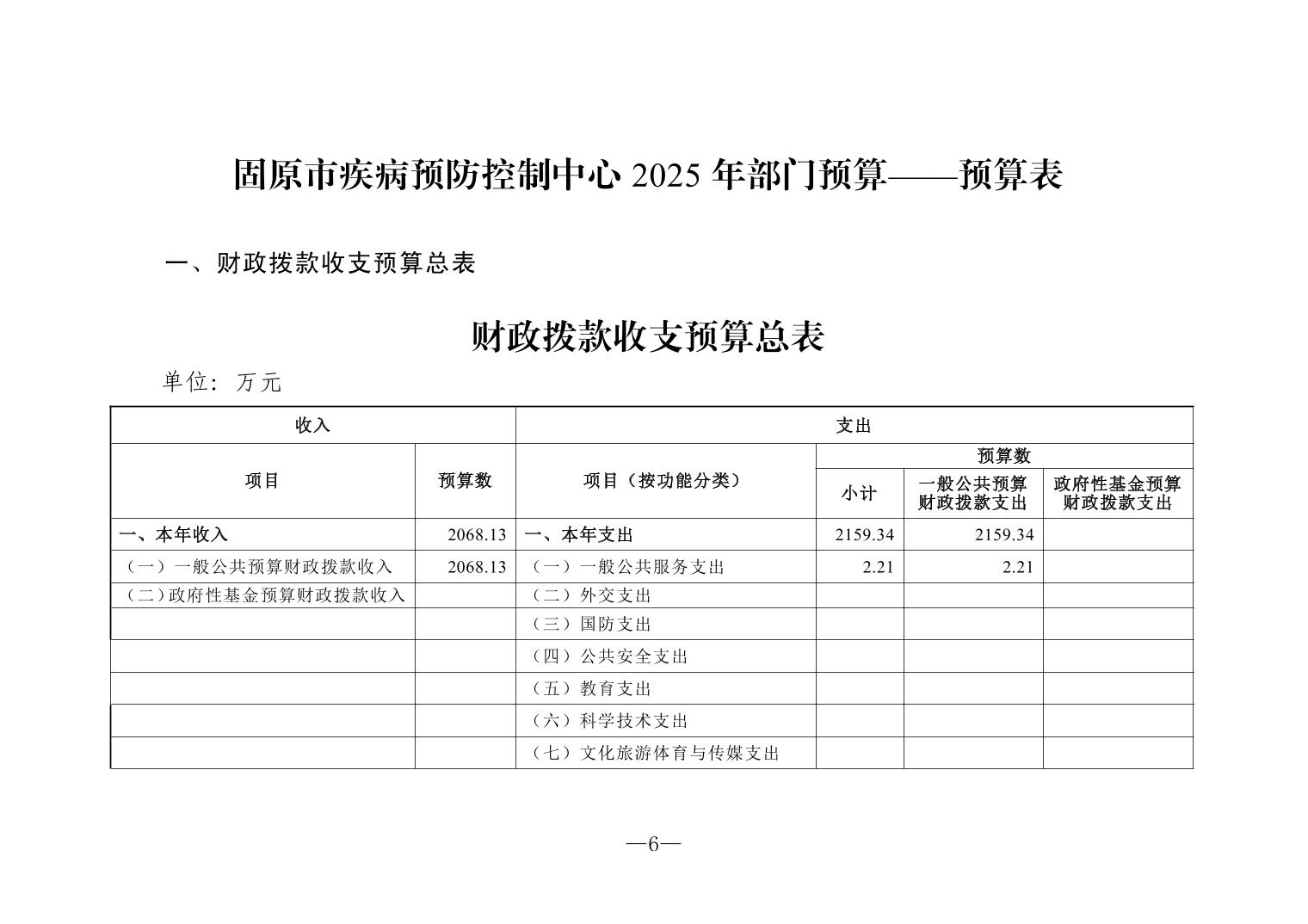 固原市疾病预防控制中心 2025 年部门预算——预算表

一、财政拨款收支预算总表

财政拨款收支预算总表

单位：万元

| 收入 | | 支出 | | | |
|---|---|---|---|---|---|
| 项目 | 预算数 | 项目（按功能分类） | 预算数 | | |
| | | | 小计 | 一般公共预算财政拨款支出 | 政府性基金预算财政拨款支出 |
| 一、本年收入 | 2068.13 | 一、本年支出 | 2159.34 | 2159.34 | |
| （一）一般公共预算财政拨款收入 | 2068.13 | （一）一般公共服务支出 | 2.21 | 2.21 | |
| （二）政府性基金预算财政拨款收入 | | （二）外交支出 | | | |
| | | （三）国防支出 | | | |
| | | （四）公共安全支出 | | | |
| | | （五）教育支出 | | | |
| | | （六）科学技术支出 | | | |
| | | （七）文化旅游体育与传媒支出 | | | |

—6—